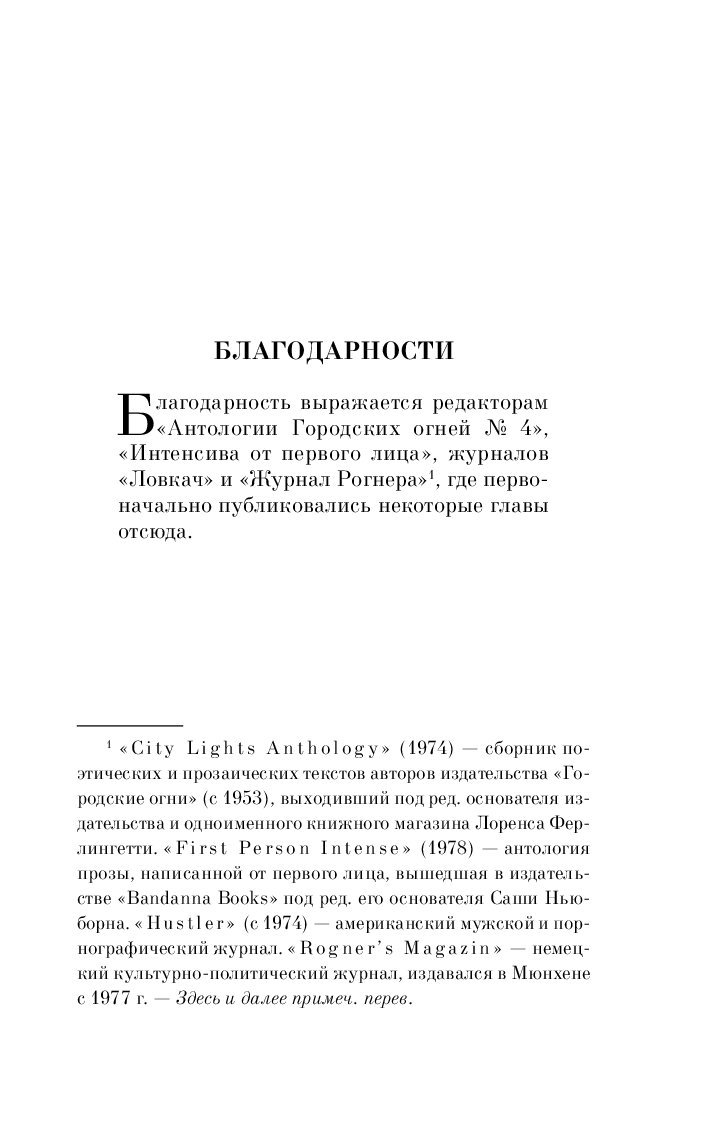 БЛАГОДАРНОСТИ

Благодарность выражается редакторам «Антологии Городских огней № 4», «Интенсива от первого лица», журналов «Ловкач» и «Журнал Рогнера»$^1$, где первоначально публиковались некоторые главы отсюда.

$^1$ «City Lights Anthology» (1974) — сборник поэтических и прозаических текстов авторов издательства «Городские огни» (с 1953), выходивший под ред. основателя издательства и одноименного книжного магазина Лоренса Ферлингетти. «First Person Intense» (1978) — антология прозы, написанной от первого лица, вышедшая в издательстве «Bandanna Books» под ред. его основателя Саши Ньюборна. «Hustler» (с 1974) — американский мужской и порнографический журнал. «Rogner's Magazin» — немецкий культурно-политический журнал, издавался в Мюнхене с 1977 г. — Здесь и далее примеч. перев.